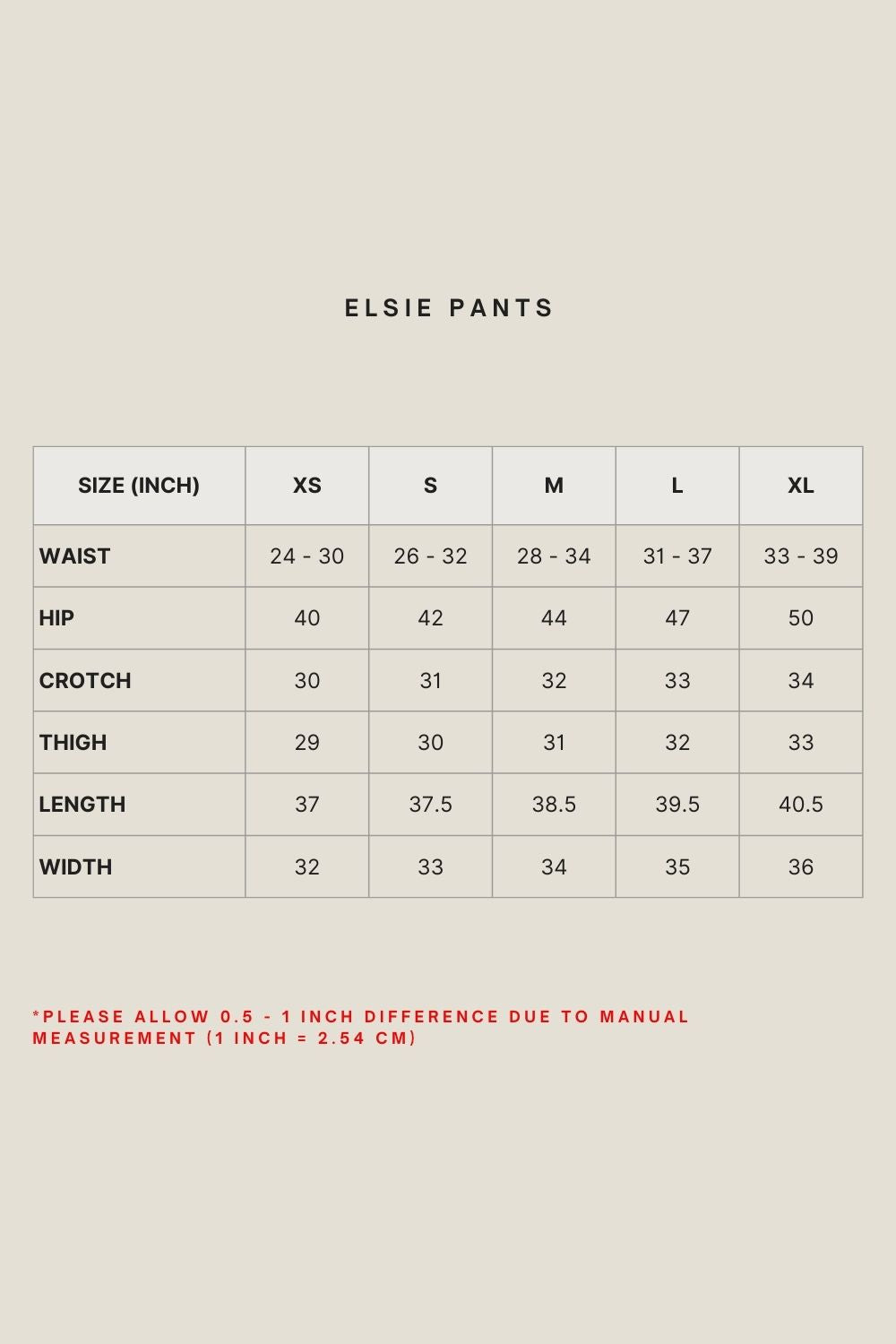 ELSIE PANTS

| SIZE (INCH) | XS | S | M | L | XL |
|---|---|---|---|---|---|
| WAIST | 24 - 30 | 26 - 32 | 28 - 34 | 31 - 37 | 33 - 39 |
| HIP | 40 | 42 | 44 | 47 | 50 |
| CROTCH | 30 | 31 | 32 | 33 | 34 |
| THIGH | 29 | 30 | 31 | 32 | 33 |
| LENGTH | 37 | 37.5 | 38.5 | 39.5 | 40.5 |
| WIDTH | 32 | 33 | 34 | 35 | 36 |

*PLEASE ALLOW 0.5 - 1 INCH DIFFERENCE DUE TO MANUAL MEASUREMENT (1 INCH = 2.54 CM)